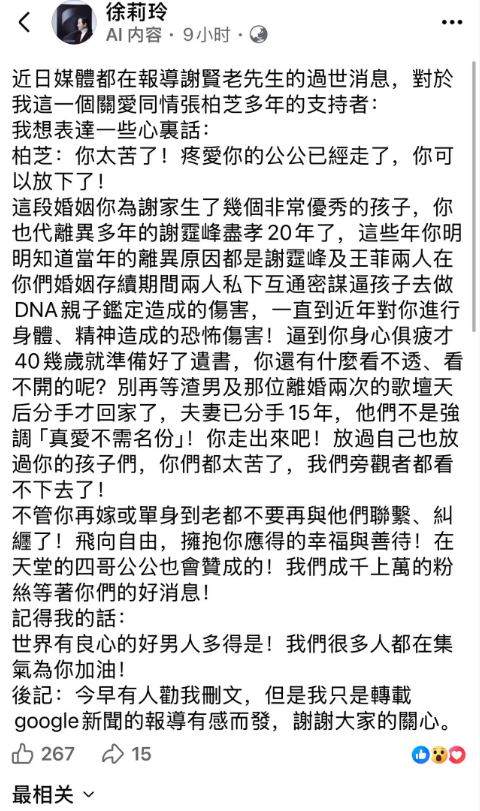 徐莉玲
AI 内容 · 9小时 ·

近日媒體都在報導謝賢老先生的過世消息，對於我這一個關愛同情張柏芝多年的支持者：
我想表達一些心裏話：
柏芝：你太苦了！疼愛你的公公已經走了，你可以放下了！
這段婚姻你為謝家生了幾個非常優秀的孩子，你也代離異多年的謝霆峰盡孝20年了，這些年你明明知道當年的離異原因都是謝霆峰及王菲兩人在你們婚姻存續期間兩人私下互通密謀逼孩子去做DNA親子鑑定造成的傷害，一直到近年對你進行身體、精神造成的恐怖傷害！逼到你身心俱疲才40幾歲就準備好了遺書，你還有什麼看不透、看不開的呢？別再等渣男及那位離婚兩次的歌壇天后分手才回家了，夫妻已分手15年，他們不是強調「真愛不需名份」！你走出來吧！放過自己也放過你的孩子們，你們都太苦了，我們旁觀者都看不下去了！
不管你再嫁或單身到老都不要再與他們聯繫、糾纏了！飛向自由，擁抱你應得的幸福與善待！在天堂的四哥公公也會贊成的！我們成千上萬的粉絲等著你們的好消息！
記得我的話：
世界有良心的好男人多得是！我們很多人都在集氣為你加油！
後記：今早有人勸我刪文，但是我只是轉載google新聞的報導有感而發，謝謝大家的關心。

267
15

最相关